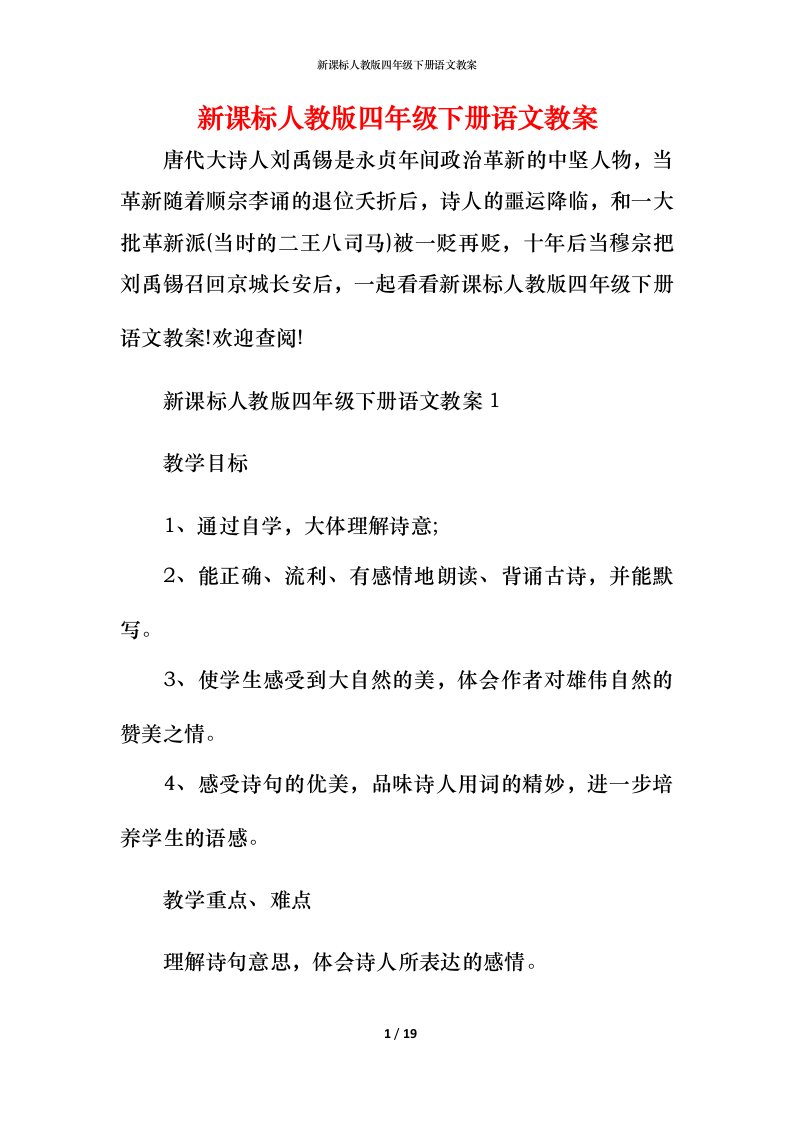 新课标人教版四年级下册语文教案

新课标人教版四年级下册语文教案

唐代大诗人刘禹锡是永贞年间政治革新的中坚人物，当革新随着顺宗李诵的退位夭折后，诗人的噩运降临，和一大批革新派(当时的二王八司马)被一贬再贬，十年后当穆宗把刘禹锡召回京城长安后，一起看看新课标人教版四年级下册语文教案!欢迎查阅!

新课标人教版四年级下册语文教案 1

教学目标

1、通过自学，大体理解诗意;

2、能正确、流利、有感情地朗读、背诵古诗，并能默写。

3、使学生感受到大自然的美，体会作者对雄伟自然的赞美之情。

4、感受诗句的优美，品味诗人用词的精妙，进一步培养学生的语感。

教学重点、难点

理解诗句意思，体会诗人所表达的感情。

1 / 19